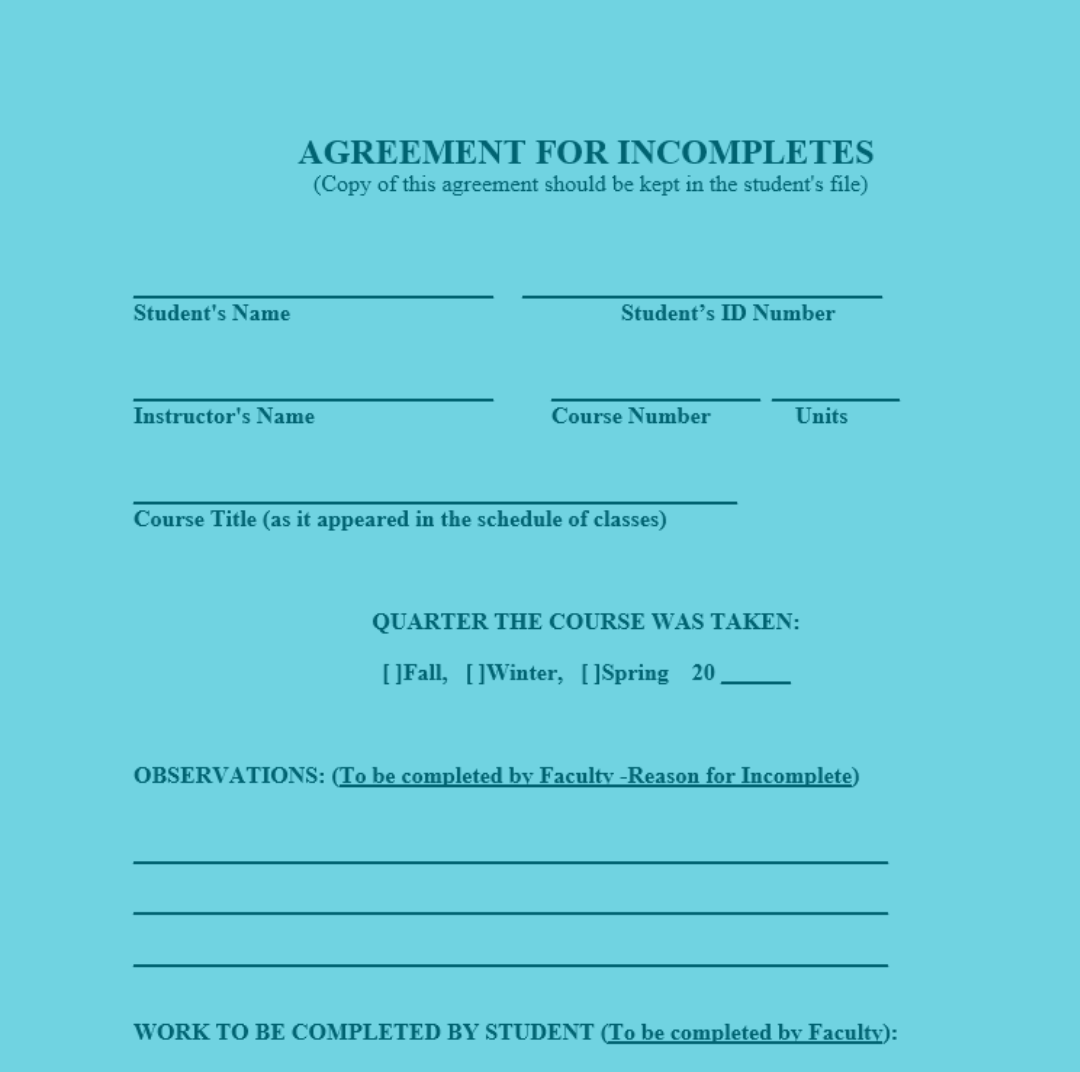 AGREEMENT FOR INCOMPLETES
(Copy of this agreement should be kept in the student's file)

Student's Name

Student's ID Number

Instructor's Name

Course Number

Units

Course Title (as it appeared in the schedule of classes)

QUARTER THE COURSE WAS TAKEN:

[ ]Fall, [ ]Winter, [ ]Spring 20 ______

OBSERVATIONS: (To be completed by Faculty -Reason for Incomplete)

WORK TO BE COMPLETED BY STUDENT (To be completed by Faculty):